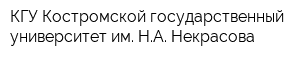 КГУ Костромской государственный университет им. Н.А. Некрасова